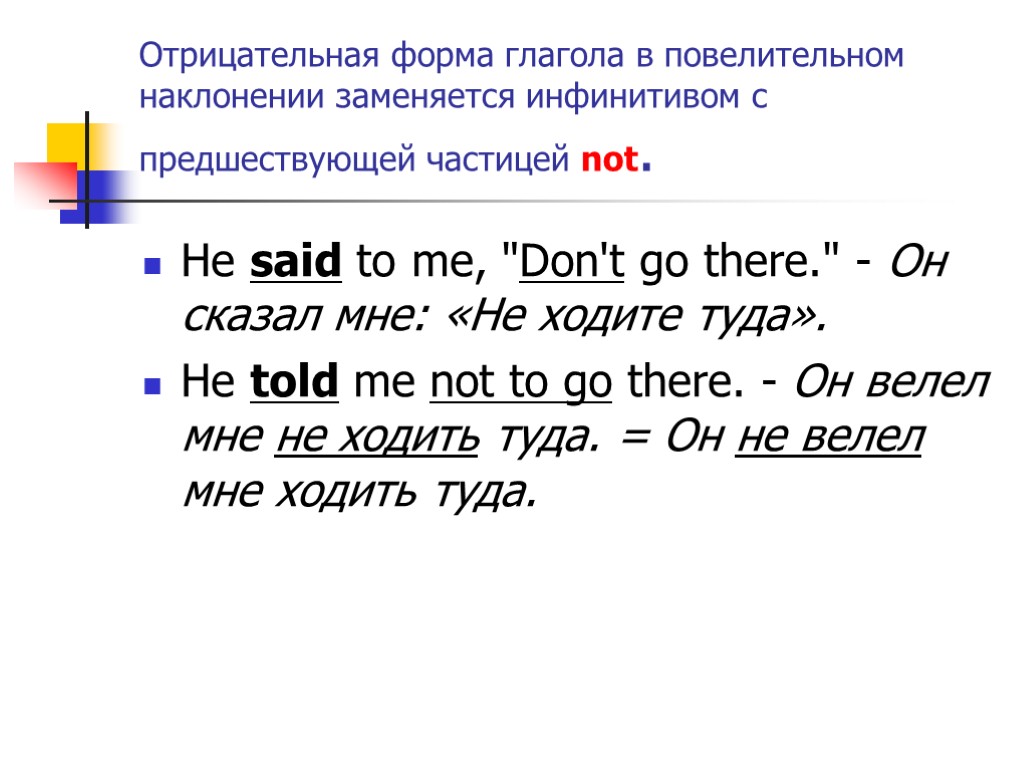 Отрицательная форма глагола в повелительном наклонении заменяется инфинитивом с предшествующей частицей not.

He said to me, "Don't go there." - Он сказал мне: «Не ходите туда».

He told me not to go there. - Он велел мне не ходить туда. = Он не велел мне ходить туда.